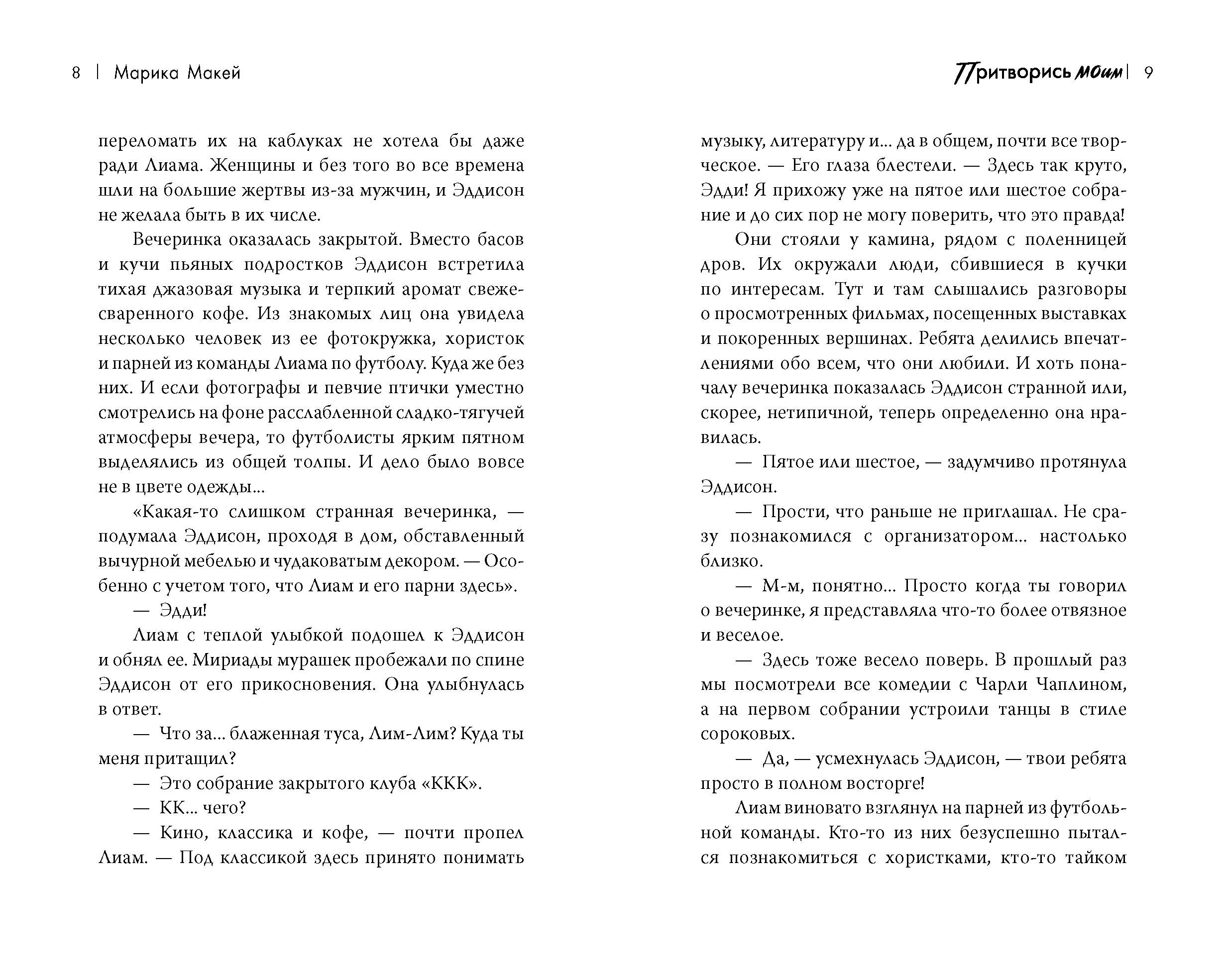 8 | Марика Макей

переломать их на каблуках не хотела бы даже ради Лиама. Женщины и без того во все времена шли на большие жертвы из-за мужчин, и Эддисон не желала быть в их числе.

Вечеринка оказалась закрытой. Вместо басов и кучи пьяных подростков Эддисон встретила тихая джазовая музыка и терпкий аромат свежесваренного кофе. Из знакомых лиц она увидела несколько человек из ее фотокружка, хористок и парней из команды Лиама по футболу. Куда же без них. И если фотографы и певчие птички уместно смотрелись на фоне расслабленной сладко-тягучей атмосферы вечера, то футболисты ярким пятном выделялись из общей толпы. И дело было вовсе не в цвете одежды...

«Какая-то слишком странная вечеринка, — подумала Эддисон, проходя в дом, обставленный вычурной мебелью и чудаковатым декором. — Особенно с учетом того, что Лиам и его парни здесь».

— Эдди!

Лиам с теплой улыбкой подошел к Эддисон и обнял ее. Мириады мурашек пробежали по спине Эддисон от его прикосновения. Она улыбнулась в ответ.

— Что за... блаженная туса, Лим-Лим? Куда ты меня притащил?

— Это собрание закрытого клуба «ККК».

— КК... чего?

— Кино, классика и кофе, — почти пропел Лиам. — Под классикой здесь принято понимать

Притворись моим | 9

музыку, литературу и... да в общем, почти все творческое. — Его глаза блестели. — Здесь так круто, Эдди! Я прихожу уже на пятое или шестое собрание и до сих пор не могу поверить, что это правда!

Они стояли у камина, рядом с поленницей дров. Их окружали люди, сбившиеся в кучки по интересам. Тут и там слышались разговоры о просмотренных фильмах, посещенных выставках и покоренных вершинах. Ребята делились впечатлениями обо всем, что они любили. И хоть поначалу вечеринка показалась Эддисон странной или, скорее, нетипичной, теперь определенно она нравилась.

— Пятое или шестое, — задумчиво протянула Эддисон.

— Прости, что раньше не приглашал. Не сразу познакомился с организатором... настолько близко.

— М-м, понятно... Просто когда ты говорил о вечеринке, я представляла что-то более отвязное и веселое.

— Здесь тоже весело поверь. В прошлый раз мы посмотрели все комедии с Чарли Чаплином, а на первом собрании устроили танцы в стиле сороковых.

— Да, — усмехнулась Эддисон, — твои ребята просто в полном восторге!

Лиам виновато взглянул на парней из футбольной команды. Кто-то из них безуспешно пытался познакомиться с хористками, кто-то тайком